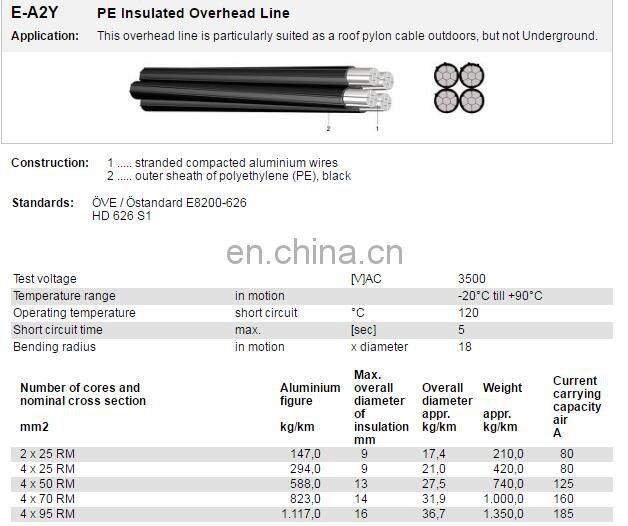 E-A2Y PE Insulated Overhead Line

Application: This overhead line is particularly suited as a roof pylon cable outdoors, but not Underground.

2 1

Construction: 1 ..... stranded compacted aluminium wires
2 ..... outer sheath of polyethylene (PE), black

Standards: ÖVE / Östandard E8200-626
HD 626 S1

en.china.cn

| Test voltage | | [V]AC | 3500 |
|---|---|---|---|
| Temperature range | in motion | | -20°C till +90°C |
| Operating temperature | short circuit | °C | 120 |
| Short circuit time | max. | [sec] | 5 |
| Bending radius | in motion | x diameter | 18 |

| Number of cores and nominal cross section mm2 | Aluminium figure kg/km | Max. overall diameter of insulation mm | Overall diameter appr. kg/km | Weight appr. kg/km | Current carrying capacity air A |
|---|---|---|---|---|---|
| 2 x 25 RM | 147,0 | 9 | 17,4 | 210,0 | 80 |
| 4 x 25 RM | 294,0 | 9 | 21,0 | 420,0 | 80 |
| 4 x 50 RM | 588,0 | 13 | 27,5 | 740,0 | 125 |
| 4 x 70 RM | 823,0 | 14 | 31,9 | 1.000,0 | 160 |
| 4 x 95 RM | 1.117,0 | 16 | 36,7 | 1.350,0 | 185 |